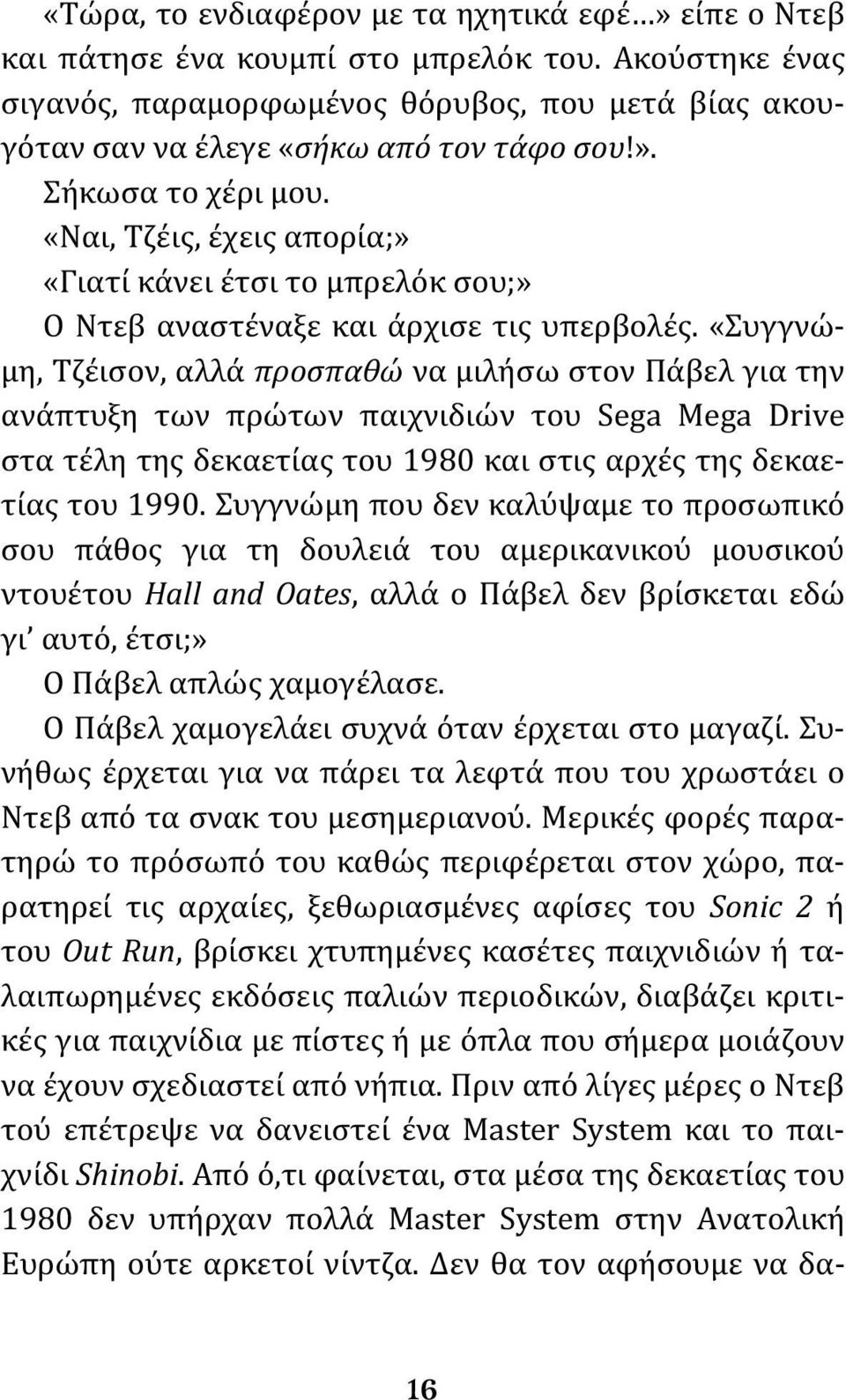 «Τώρα, το ενδιαφέρον με τα ηχητικά εφέ...» είπε ο Ντεβ και πάτησε ένα κουμπί στο μπρελόκ του. Ακούστηκε ένας σιγανός, παραμορφωμένος θόρυβος, που μετά βίας ακουγόταν σαν να έλεγε «σήκω από τον τάφο σου!».

Σήκωσα το χέρι μου.

«Ναι, Τζέις, έχεις απορία;»

«Γιατί κάνει έτσι το μπρελόκ σου;»

Ο Ντεβ αναστέναξε και άρχισε τις υπερβολές. «Συγγνώμη, Τζέισον, αλλά προσπαθώ να μιλήσω στον Πάβελ για την ανάπτυξη των πρώτων παιχνιδιών του Sega Mega Drive στα τέλη της δεκαετίας του 1980 και στις αρχές της δεκαετίας του 1990. Συγγνώμη που δεν καλύψαμε το προσωπικό σου πάθος για τη δουλειά του αμερικανικού μουσικού ντουέτου Hall and Oates, αλλά ο Πάβελ δεν βρίσκεται εδώ γι' αυτό, έτσι;»

Ο Πάβελ απλώς χαμογέλασε.

Ο Πάβελ χαμογελάει συχνά όταν έρχεται στο μαγαζί. Συνήθως έρχεται για να πάρει τα λεφτά που του χρωστάει ο Ντεβ από τα σνακ του μεσημεριανού. Μερικές φορές παρατηρώ το πρόσωπό του καθώς περιφέρεται στον χώρο, παρατηρεί τις αρχαίες, ξεθωριασμένες αφίσες του Sonic 2 ή του Out Run, βρίσκει χτυπημένες κασέτες παιχνιδιών ή ταλαιπωρημένες εκδόσεις παλιών περιοδικών, διαβάζει κριτικές για παιχνίδια με πίστες ή με όπλα που σήμερα μοιάζουν να έχουν σχεδιαστεί από νήπια. Πριν από λίγες μέρες ο Ντεβ τού επέτρεψε να δανειστεί ένα Master System και το παιχνίδι Shinobi. Από ό,τι φαίνεται, στα μέσα της δεκαετίας του 1980 δεν υπήρχαν πολλά Master System στην Ανατολική Ευρώπη ούτε αρκετοί νίντζα. Δεν θα τον αφήσουμε να δα-

16